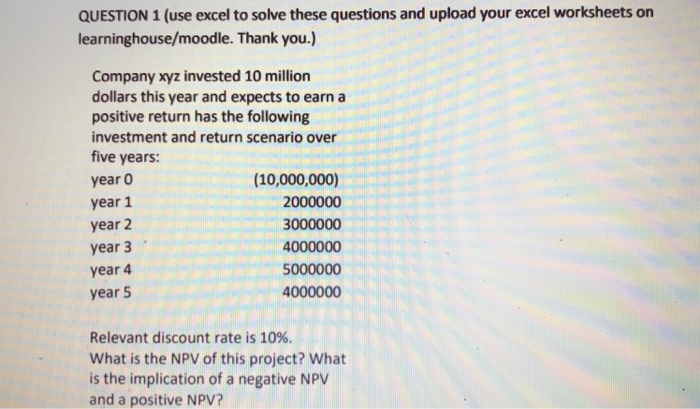 QUESTION 1 (use excel to solve these questions and upload your excel worksheets on learninghouse/moodle. Thank you.)

Company xyz invested 10 million dollars this year and expects to earn a positive return has the following investment and return scenario over five years:

year 0 (10,000,000)
year 1 2000000
year 2 3000000
year 3 4000000
year 4 5000000
year 5 4000000

Relevant discount rate is 10%.
What is the NPV of this project? What is the implication of a negative NPV and a positive NPV?